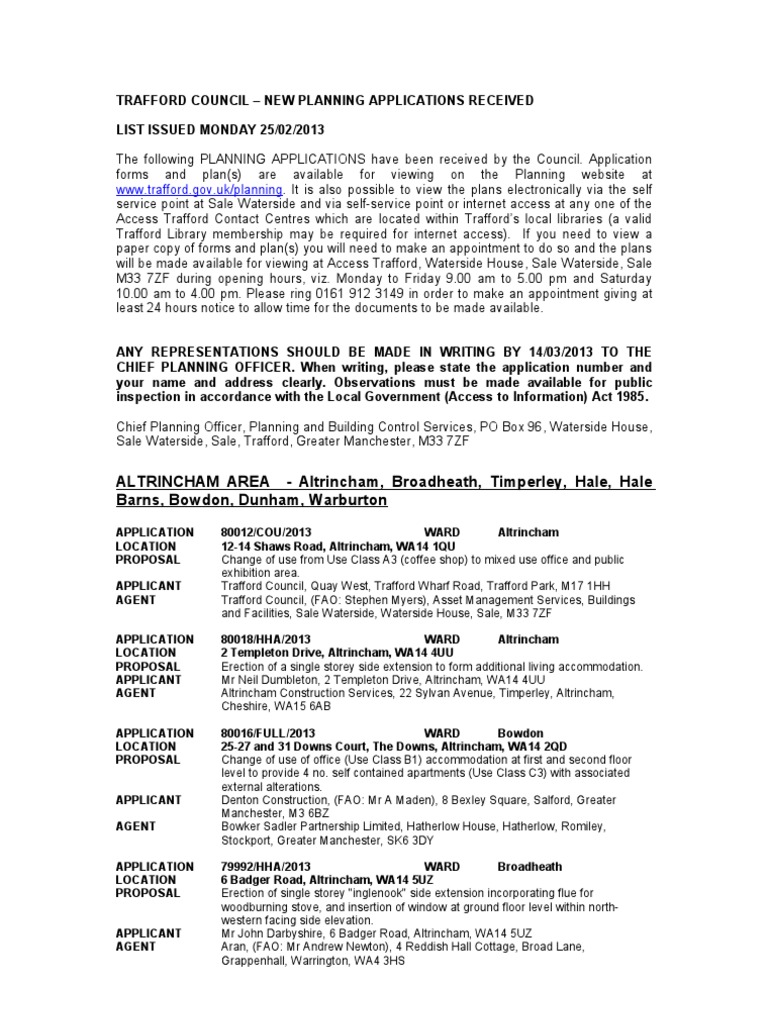 TRAFFORD COUNCIL – NEW PLANNING APPLICATIONS RECEIVED

LIST ISSUED MONDAY 25/02/2013

The following PLANNING APPLICATIONS have been received by the Council. Application forms and plan(s) are available for viewing on the Planning website at www.trafford.gov.uk/planning. It is also possible to view the plans electronically via the self service point at Sale Waterside and via self-service point or internet access at any one of the Access Trafford Contact Centres which are located within Trafford's local libraries (a valid Trafford Library membership may be required for internet access). If you need to view a paper copy of forms and plan(s) you will need to make an appointment to do so and the plans will be made available for viewing at Access Trafford, Waterside House, Sale Waterside, Sale M33 7ZF during opening hours, viz. Monday to Friday 9.00 am to 5.00 pm and Saturday 10.00 am to 4.00 pm. Please ring 0161 912 3149 in order to make an appointment giving at least 24 hours notice to allow time for the documents to be made available.

ANY REPRESENTATIONS SHOULD BE MADE IN WRITING BY 14/03/2013 TO THE CHIEF PLANNING OFFICER. When writing, please state the application number and your name and address clearly. Observations must be made available for public inspection in accordance with the Local Government (Access to Information) Act 1985.

Chief Planning Officer, Planning and Building Control Services, PO Box 96, Waterside House, Sale Waterside, Sale, Trafford, Greater Manchester, M33 7ZF

ALTRINCHAM AREA - Altrincham, Broadheath, Timperley, Hale, Hale Barns, Bowdon, Dunham, Warburton

APPLICATION 80012/COU/2013 WARD Altrincham
LOCATION 12-14 Shaws Road, Altrincham, WA14 1QU
PROPOSAL Change of use from Use Class A3 (coffee shop) to mixed use office and public exhibition area.
APPLICANT Trafford Council, Quay West, Trafford Wharf Road, Trafford Park, M17 1HH
AGENT Trafford Council, (FAO: Stephen Myers), Asset Management Services, Buildings and Facilities, Sale Waterside, Waterside House, Sale, M33 7ZF

APPLICATION 80018/HHA/2013 WARD Altrincham
LOCATION 2 Templeton Drive, Altrincham, WA14 4UU
PROPOSAL Erection of a single storey side extension to form additional living accommodation.
APPLICANT Mr Neil Dumbleton, 2 Templeton Drive, Altrincham, WA14 4UU
AGENT Altrincham Construction Services, 22 Sylvan Avenue, Timperley, Altrincham, Cheshire, WA15 6AB

APPLICATION 80016/FULL/2013 WARD Bowdon
LOCATION 25-27 and 31 Downs Court, The Downs, Altrincham, WA14 2QD
PROPOSAL Change of use of office (Use Class B1) accommodation at first and second floor level to provide 4 no. self contained apartments (Use Class C3) with associated external alterations.
APPLICANT Denton Construction, (FAO: Mr A Maden), 8 Bexley Square, Salford, Greater Manchester, M3 6BZ
AGENT Bowker Sadler Partnership Limited, Hatherlow House, Hatherlow, Romiley, Stockport, Greater Manchester, SK6 3DY

APPLICATION 79992/HHA/2013 WARD Broadheath
LOCATION 6 Badger Road, Altrincham, WA14 5UZ
PROPOSAL Erection of single storey "inglenook" side extension incorporating flue for woodburning stove, and insertion of window at ground floor level within north-western facing side elevation.
APPLICANT Mr John Darbyshire, 6 Badger Road, Altrincham, WA14 5UZ
AGENT Aran, (FAO: Mr Andrew Newton), 4 Reddish Hall Cottage, Broad Lane, Grappenhall, Warrington, WA4 3HS